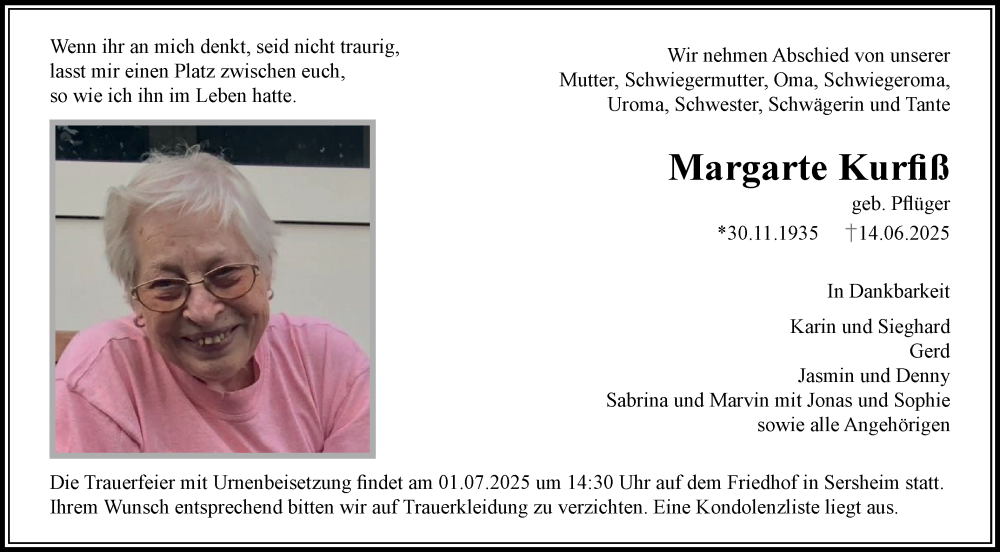 Wenn ihr an mich denkt, seid nicht traurig,
lasst mir einen Platz zwischen euch,
so wie ich ihn im Leben hatte.

Wir nehmen Abschied von unserer
Mutter, Schwiegermutter, Oma, Schwiegeroma,
Uroma, Schwester, Schwägerin und Tante

Margarte Kurfiß

geb. Pflüger

*30.11.1935 †14.06.2025

In Dankbarkeit

Karin und Sieghard
Gerd
Jasmin und Denny
Sabrina und Marvin mit Jonas und Sophie
sowie alle Angehörigen

Die Trauerfeier mit Urnenbeisetzung findet am 01.07.2025 um 14:30 Uhr auf dem Friedhof in Sersheim statt.
Ihrem Wunsch entsprechend bitten wir auf Trauerkleidung zu verzichten. Eine Kondolenzliste liegt aus.